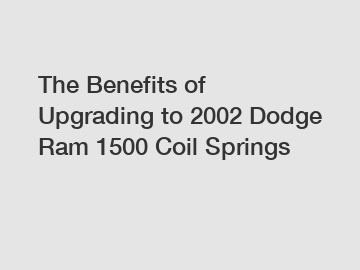 The Benefits of Upgrading to 2002 Dodge Ram 1500 Coil Springs